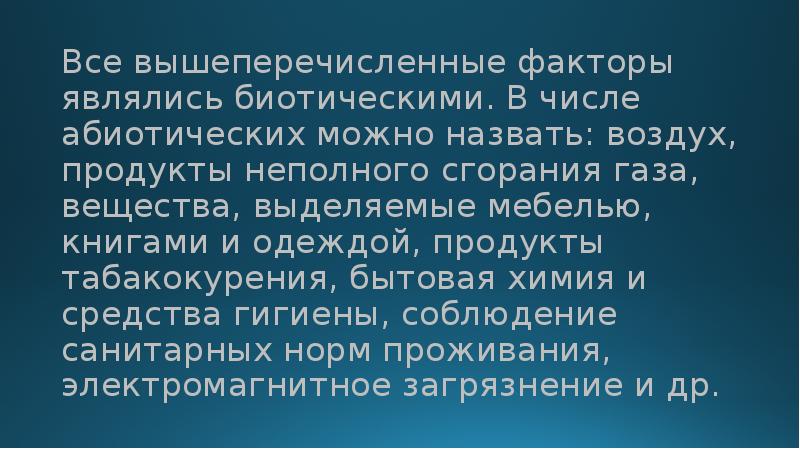 Все вышеперечисленные факторы являлись биотическими. В числе абиотических можно назвать: воздух, продукты неполного сгорания газа, вещества, выделяемые мебелью, книгами и одеждой, продукты табакокурения, бытовая химия и средства гигиены, соблюдение санитарных норм проживания, электромагнитное загрязнение и др.